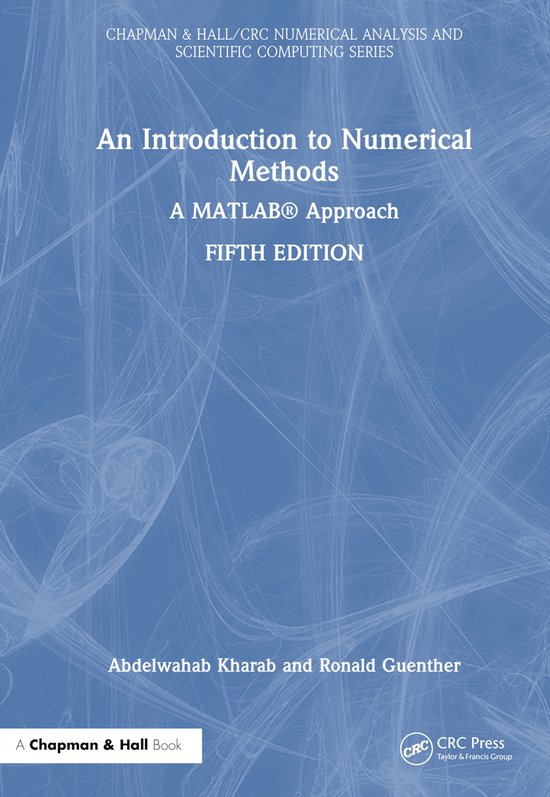 CHAPMAN & HALL/CRC NUMERICAL ANALYSIS AND SCIENTIFIC COMPUTING SERIES

An Introduction to Numerical Methods

A MATLAB® Approach

FIFTH EDITION

Abdelwahab Kharab and Ronald Guenther

A Chapman & Hall Book

CRC

CRC Press
Taylor & Francis Group